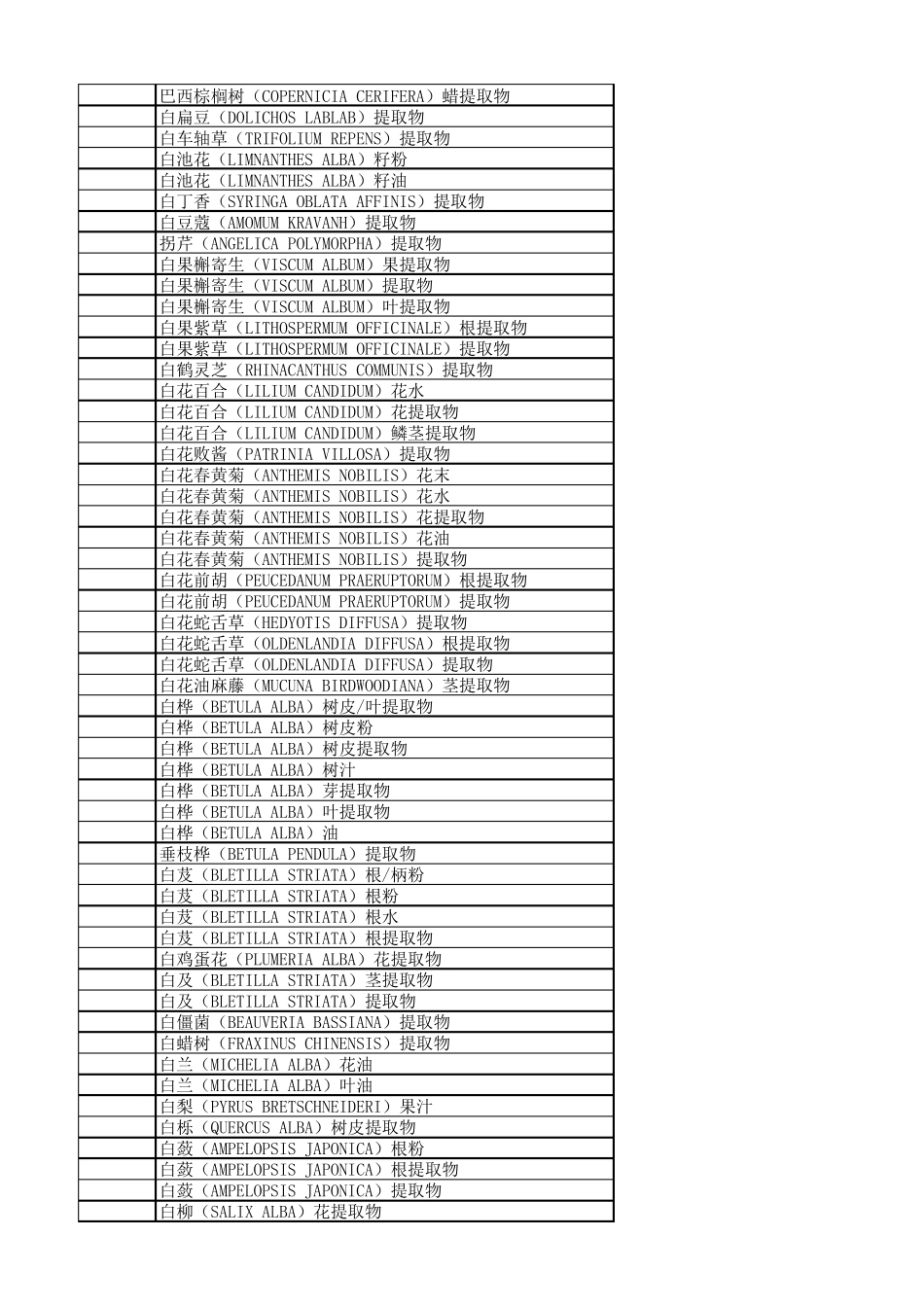 | | |
|---|---|
| | 巴西棕榈树（COPERNICIA CERIFERA）蜡提取物 |
| | 白扁豆（DOLICHOS LABLAB）提取物 |
| | 白车轴草（TRIFOLIUM REPENS）提取物 |
| | 白池花（LIMNANTHES ALBA）籽粉 |
| | 白池花（LIMNANTHES ALBA）籽油 |
| | 白丁香（SYRINGA OBLATA AFFINIS）提取物 |
| | 白豆蔻（AMOMUM KRAVANH）提取物 |
| | 拐芹（ANGELICA POLYMORPHA）提取物 |
| | 白果槲寄生（VISCUM ALBUM）果提取物 |
| | 白果槲寄生（VISCUM ALBUM）提取物 |
| | 白果槲寄生（VISCUM ALBUM）叶提取物 |
| | 白果紫草（LITHOSPERMUM OFFICINALE）根提取物 |
| | 白果紫草（LITHOSPERMUM OFFICINALE）提取物 |
| | 白鹤灵芝（RHINACANTHUS COMMUNIS）提取物 |
| | 白花百合（LILIUM CANDIDUM）花水 |
| | 白花百合（LILIUM CANDIDUM）花提取物 |
| | 白花百合（LILIUM CANDIDUM）鳞茎提取物 |
| | 白花败酱（PATRINIA VILLOSA）提取物 |
| | 白花春黄菊（ANTHEMIS NOBILIS）花末 |
| | 白花春黄菊（ANTHEMIS NOBILIS）花水 |
| | 白花春黄菊（ANTHEMIS NOBILIS）花提取物 |
| | 白花春黄菊（ANTHEMIS NOBILIS）花油 |
| | 白花春黄菊（ANTHEMIS NOBILIS）提取物 |
| | 白花前胡（PEUCEDANUM PRAERUPTORUM）根提取物 |
| | 白花前胡（PEUCEDANUM PRAERUPTORUM）提取物 |
| | 白花蛇舌草（HEDYOTIS DIFFUSA）提取物 |
| | 白花蛇舌草（OLDENLANDIA DIFFUSA）根提取物 |
| | 白花蛇舌草（OLDENLANDIA DIFFUSA）提取物 |
| | 白花油麻藤（MUCUNA BIRDWOODIANA）茎提取物 |
| | 白桦（BETULA ALBA）树皮/叶提取物 |
| | 白桦（BETULA ALBA）树皮粉 |
| | 白桦（BETULA ALBA）树皮提取物 |
| | 白桦（BETULA ALBA）树汁 |
| | 白桦（BETULA ALBA）芽提取物 |
| | 白桦（BETULA ALBA）叶提取物 |
| | 白桦（BETULA ALBA）油 |
| | 垂枝桦（BETULA PENDULA）提取物 |
| | 白芨（BLETILLA STRIATA）根/柄粉 |
| | 白芨（BLETILLA STRIATA）根粉 |
| | 白芨（BLETILLA STRIATA）根水 |
| | 白芨（BLETILLA STRIATA）根提取物 |
| | 白鸡蛋花（PLUMERIA ALBA）花提取物 |
| | 白及（BLETILLA STRIATA）茎提取物 |
| | 白及（BLETILLA STRIATA）提取物 |
| | 白僵菌（BEAUVERIA BASSIANA）提取物 |
| | 白蜡树（FRAXINUS CHINENSIS）提取物 |
| | 白兰（MICHELIA ALBA）花油 |
| | 白兰（MICHELIA ALBA）叶油 |
| | 白梨（PYRUS BRETSCHNEIDERI）果汁 |
| | 白栎（QUERCUS ALBA）树皮提取物 |
| | 白蔹（AMPELOPSIS JAPONICA）根粉 |
| | 白蔹（AMPELOPSIS JAPONICA）根提取物 |
| | 白蔹（AMPELOPSIS JAPONICA）提取物 |
| | 白柳（SALIX ALBA）花提取物 |